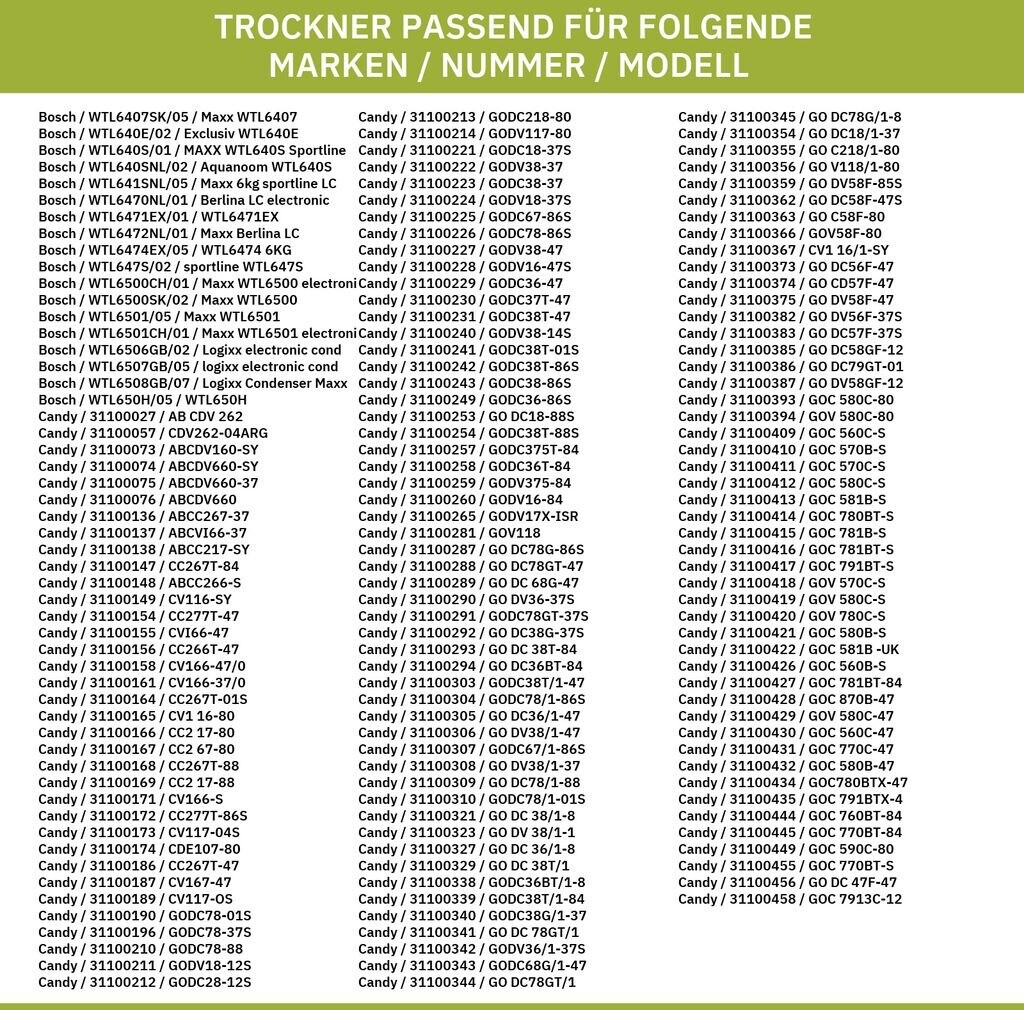 TROCKNER PASSEND FÜR FOLGENDE
MARKEN / NUMMER / MODELL

Bosch / WTL6407SK/05 / Maxx WTL6407
Bosch / WTL640E/02 / Exclusiv WTL640E
Bosch / WTL640S/01 / MAXX WTL640S Sportline
Bosch / WTL640SNL/02 / Aquanoom WTL640S
Bosch / WTL641SNL/05 / Maxx 6kg sportline LC
Bosch / WTL6470NL/01 / Berlina LC electronic
Bosch / WTL6471EX/01 / WTL6471EX
Bosch / WTL6472NL/01 / Maxx Berlina LC
Bosch / WTL6474EX/05 / WTL6474 6KG
Bosch / WTL647S/02 / sportline WTL647S
Bosch / WTL6500CH/01 / Maxx WTL6500 electroni
Bosch / WTL6500SK/02 / Maxx WTL6500
Bosch / WTL6501/05 / Maxx WTL6501
Bosch / WTL6501CH/01 / Maxx WTL6501 electroni
Bosch / WTL6506GB/02 / Logixx electronic cond
Bosch / WTL6507GB/05 / logixx electronic cond
Bosch / WTL6508GB/07 / Logixx Condenser Maxx
Bosch / WTL650H/05 / WTL650H
Candy / 31100027 / AB CDV 262
Candy / 31100057 / CDV262-04ARG
Candy / 31100073 / ABCDV160-SY
Candy / 31100074 / ABCDV660-SY
Candy / 31100075 / ABCDV660-37
Candy / 31100076 / ABCDV660
Candy / 31100136 / ABCC267-37
Candy / 31100137 / ABCVI66-37
Candy / 31100138 / ABCC217-SY
Candy / 31100147 / CC267T-84
Candy / 31100148 / ABCC266-S
Candy / 31100149 / CV116-SY
Candy / 31100154 / CC277T-47
Candy / 31100155 / CVI66-47
Candy / 31100156 / CC266T-47
Candy / 31100158 / CV166-47/0
Candy / 31100161 / CV166-37/0
Candy / 31100164 / CC267T-01S
Candy / 31100165 / CV1 16-80
Candy / 31100166 / CC2 17-80
Candy / 31100167 / CC2 67-80
Candy / 31100168 / CC267T-88
Candy / 31100169 / CC2 17-88
Candy / 31100171 / CV166-S
Candy / 31100172 / CC277T-86S
Candy / 31100173 / CV117-04S
Candy / 31100174 / CDE107-80
Candy / 31100186 / CC267T-47
Candy / 31100187 / CV167-47
Candy / 31100189 / CV117-OS
Candy / 31100190 / GODC78-01S
Candy / 31100196 / GODC78-37S
Candy / 31100210 / GODC78-88
Candy / 31100211 / GODV18-12S
Candy / 31100212 / GODC28-12S

Candy / 31100213 / GODC218-80
Candy / 31100214 / GODV117-80
Candy / 31100221 / GODC18-37S
Candy / 31100222 / GODV38-37
Candy / 31100223 / GODC38-37
Candy / 31100224 / GODV18-37S
Candy / 31100225 / GODC67-86S
Candy / 31100226 / GODC78-86S
Candy / 31100227 / GODV38-47
Candy / 31100228 / GODV16-47S
Candy / 31100229 / GODC36-47
Candy / 31100230 / GODC37T-47
Candy / 31100231 / GODC38T-47
Candy / 31100240 / GODV38-14S
Candy / 31100241 / GODC38T-01S
Candy / 31100242 / GODC38T-86S
Candy / 31100243 / GODC38-86S
Candy / 31100249 / GODC36-86S
Candy / 31100253 / GO DC18-88S
Candy / 31100254 / GODC38T-88S
Candy / 31100257 / GODC375T-84
Candy / 31100258 / GODC36T-84
Candy / 31100259 / GODV375-84
Candy / 31100260 / GODV16-84
Candy / 31100265 / GODV17X-ISR
Candy / 31100281 / GOV118
Candy / 31100287 / GO DC78G-86S
Candy / 31100288 / GO DC78GT-47
Candy / 31100289 / GO DC 68G-47
Candy / 31100290 / GO DV36-37S
Candy / 31100291 / GODC78GT-37S
Candy / 31100292 / GO DC38G-37S
Candy / 31100293 / GO DC 38T-84
Candy / 31100294 / GO DC36BT-84
Candy / 31100303 / GODC38T/1-47
Candy / 31100304 / GODC78/1-86S
Candy / 31100305 / GO DC36/1-47
Candy / 31100306 / GO DV38/1-47
Candy / 31100307 / GODC67/1-86S
Candy / 31100308 / GO DV38/1-37
Candy / 31100309 / GO DC78/1-88
Candy / 31100310 / GODC78/1-01S
Candy / 31100321 / GO DC 38/1-8
Candy / 31100323 / GO DV 38/1-1
Candy / 31100327 / GO DC 36/1-8
Candy / 31100329 / GO DC 38T/1
Candy / 31100338 / GODC36BT/1-8
Candy / 31100339 / GODC38T/1-84
Candy / 31100340 / GODC38G/1-37
Candy / 31100341 / GO DC 78GT/1
Candy / 31100342 / GODV36/1-37S
Candy / 31100343 / GODC68G/1-47
Candy / 31100344 / GO DC78GT/1

Candy / 31100345 / GO DC78G/1-8
Candy / 31100354 / GO DC18/1-37
Candy / 31100355 / GO C218/1-80
Candy / 31100356 / GO V118/1-80
Candy / 31100359 / GO DV58F-85S
Candy / 31100362 / GO DC58F-47S
Candy / 31100363 / GO C58F-80
Candy / 31100366 / GOV58F-80
Candy / 31100367 / CV1 16/1-SY
Candy / 31100373 / GO DC56F-47
Candy / 31100374 / GO CD57F-47
Candy / 31100375 / GO DV58F-47
Candy / 31100382 / GO DV56F-37S
Candy / 31100383 / GO DC57F-37S
Candy / 31100385 / GO DC58GF-12
Candy / 31100386 / GO DC79GT-01
Candy / 31100387 / GO DV58GF-12
Candy / 31100393 / GOC 580C-80
Candy / 31100394 / GOV 580C-80
Candy / 31100409 / GOC 560C-S
Candy / 31100410 / GOC 570B-S
Candy / 31100411 / GOC 570C-S
Candy / 31100412 / GOC 580C-S
Candy / 31100413 / GOC 581B-S
Candy / 31100414 / GOC 780BT-S
Candy / 31100415 / GOC 781B-S
Candy / 31100416 / GOC 781BT-S
Candy / 31100417 / GOC 791BT-S
Candy / 31100418 / GOV 570C-S
Candy / 31100419 / GOV 580C-S
Candy / 31100420 / GOV 780C-S
Candy / 31100421 / GOC 580B-S
Candy / 31100422 / GOC 581B -UK
Candy / 31100426 / GOC 560B-S
Candy / 31100427 / GOC 781BT-84
Candy / 31100428 / GOC 870B-47
Candy / 31100429 / GOV 580C-47
Candy / 31100430 / GOC 560C-47
Candy / 31100431 / GOC 770C-47
Candy / 31100432 / GOC 580B-47
Candy / 31100434 / GOC780BTX-47
Candy / 31100435 / GOC 791BTX-4
Candy / 31100444 / GOC 760BT-84
Candy / 31100445 / GOC 770BT-84
Candy / 31100449 / GOC 590C-80
Candy / 31100455 / GOC 770BT-S
Candy / 31100456 / GO DC 47F-47
Candy / 31100458 / GOC 7913C-12